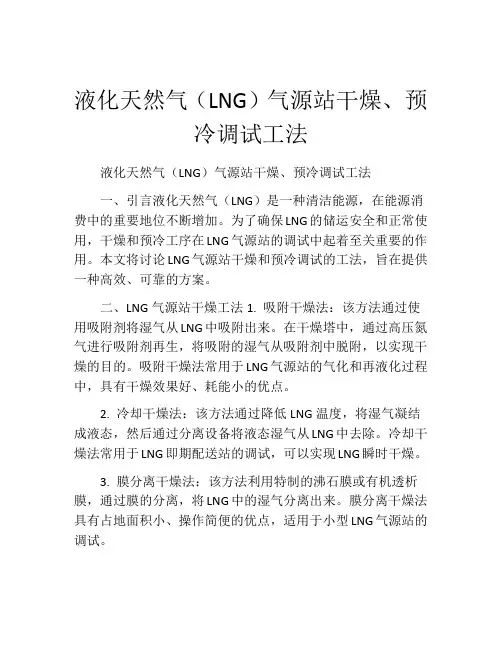 液化天然气（LNG）气源站干燥、预冷调试工法

液化天然气（LNG）气源站干燥、预冷调试工法

一、引言液化天然气（LNG）是一种清洁能源，在能源消费中的重要地位不断增加。为了确保LNG的储运安全和正常使用，干燥和预冷工序在LNG气源站的调试中起着至关重要的作用。本文将讨论LNG气源站干燥和预冷调试的工法，旨在提供一种高效、可靠的方案。

二、LNG气源站干燥工法 1. 吸附干燥法：该方法通过使用吸附剂将湿气从LNG中吸附出来。在干燥塔中，通过高压氮气进行吸附剂再生，将吸附的湿气从吸附剂中脱附，以实现干燥的目的。吸附干燥法常用于LNG气源站的气化和再液化过程中，具有干燥效果好、耗能小的优点。

2. 冷却干燥法：该方法通过降低LNG温度，将湿气凝结成液态，然后通过分离设备将液态湿气从LNG中去除。冷却干燥法常用于LNG即期配送站的调试，可以实现LNG瞬时干燥。

3. 膜分离干燥法：该方法利用特制的沸石膜或有机透析膜，通过膜的分离，将LNG中的湿气分离出来。膜分离干燥法具有占地面积小、操作简便的优点，适用于小型LNG气源站的调试。